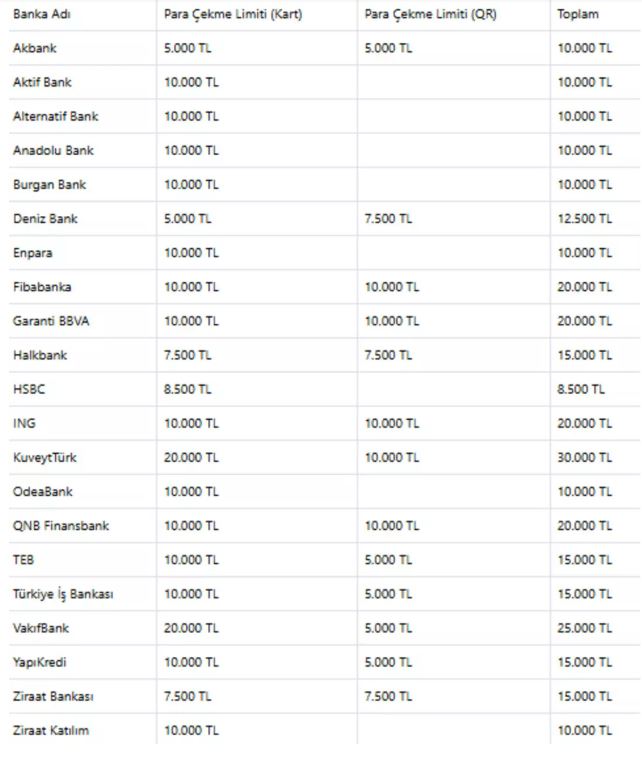 | Banka Adı | Para Çekme Limiti (Kart) | Para Çekme Limiti (QR) | Toplam |
|---|---|---|---|
| Akbank | 5.000 TL | 5.000 TL | 10.000 TL |
| Aktif Bank | 10.000 TL | | 10.000 TL |
| Alternatif Bank | 10.000 TL | | 10.000 TL |
| Anadolu Bank | 10.000 TL | | 10.000 TL |
| Burgan Bank | 10.000 TL | | 10.000 TL |
| Deniz Bank | 5.000 TL | 7.500 TL | 12.500 TL |
| Enpara | 10.000 TL | | 10.000 TL |
| Fibabanka | 10.000 TL | 10.000 TL | 20.000 TL |
| Garanti BBVA | 10.000 TL | 10.000 TL | 20.000 TL |
| Halkbank | 7.500 TL | 7.500 TL | 15.000 TL |
| HSBC | 8.500 TL | | 8.500 TL |
| ING | 10.000 TL | 10.000 TL | 20.000 TL |
| KuveytTürk | 20.000 TL | 10.000 TL | 30.000 TL |
| OdeaBank | 10.000 TL | | 10.000 TL |
| QNB Finansbank | 10.000 TL | 10.000 TL | 20.000 TL |
| TEB | 10.000 TL | 5.000 TL | 15.000 TL |
| Türkiye İş Bankası | 10.000 TL | 5.000 TL | 15.000 TL |
| VakıfBank | 20.000 TL | 5.000 TL | 25.000 TL |
| YapıKredi | 10.000 TL | 5.000 TL | 15.000 TL |
| Ziraat Bankası | 7.500 TL | 7.500 TL | 15.000 TL |
| Ziraat Katılım | 10.000 TL | | 10.000 TL |